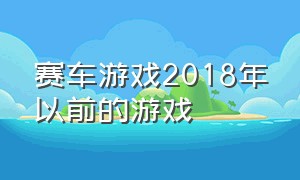 赛车游戏2018年以前的游戏